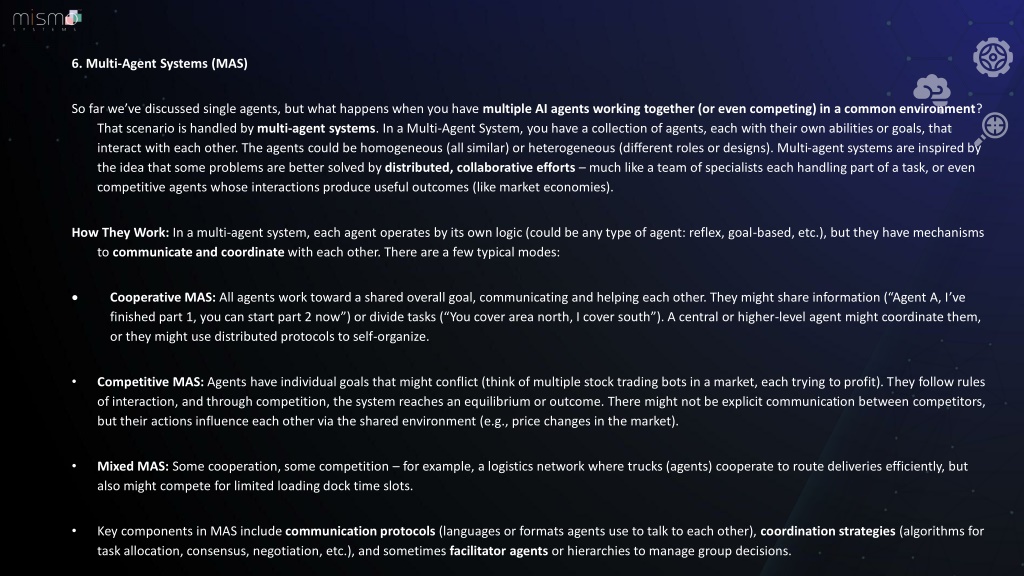 mismo
SYSTEMS

6. Multi-Agent Systems (MAS)

So far we've discussed single agents, but what happens when you have multiple AI agents working together (or even competing) in a common environment? That scenario is handled by multi-agent systems. In a Multi-Agent System, you have a collection of agents, each with their own abilities or goals, that interact with each other. The agents could be homogeneous (all similar) or heterogeneous (different roles or designs). Multi-agent systems are inspired by the idea that some problems are better solved by distributed, collaborative efforts – much like a team of specialists each handling part of a task, or even competitive agents whose interactions produce useful outcomes (like market economies).

How They Work: In a multi-agent system, each agent operates by its own logic (could be any type of agent: reflex, goal-based, etc.), but they have mechanisms to communicate and coordinate with each other. There are a few typical modes:

• Cooperative MAS: All agents work toward a shared overall goal, communicating and helping each other. They might share information ("Agent A, I've finished part 1, you can start part 2 now") or divide tasks ("You cover area north, I cover south"). A central or higher-level agent might coordinate them, or they might use distributed protocols to self-organize.

• Competitive MAS: Agents have individual goals that might conflict (think of multiple stock trading bots in a market, each trying to profit). They follow rules of interaction, and through competition, the system reaches an equilibrium or outcome. There might not be explicit communication between competitors, but their actions influence each other via the shared environment (e.g., price changes in the market).

• Mixed MAS: Some cooperation, some competition – for example, a logistics network where trucks (agents) cooperate to route deliveries efficiently, but also might compete for limited loading dock time slots.

• Key components in MAS include communication protocols (languages or formats agents use to talk to each other), coordination strategies (algorithms for task allocation, consensus, negotiation, etc.), and sometimes facilitator agents or hierarchies to manage group decisions.